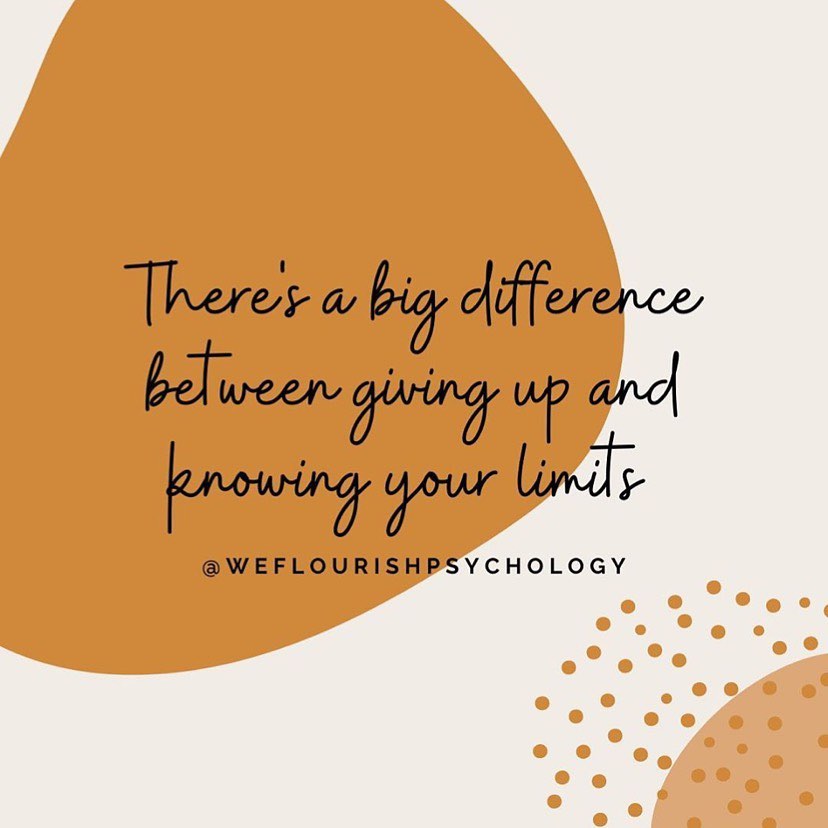 There's a big difference between giving up and knowing your limits

@WEFLOURISHPSYCHOLOGY